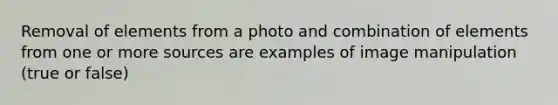 Removal of elements from a photo and combination of elements from one or more sources are examples of image manipulation (true or false)